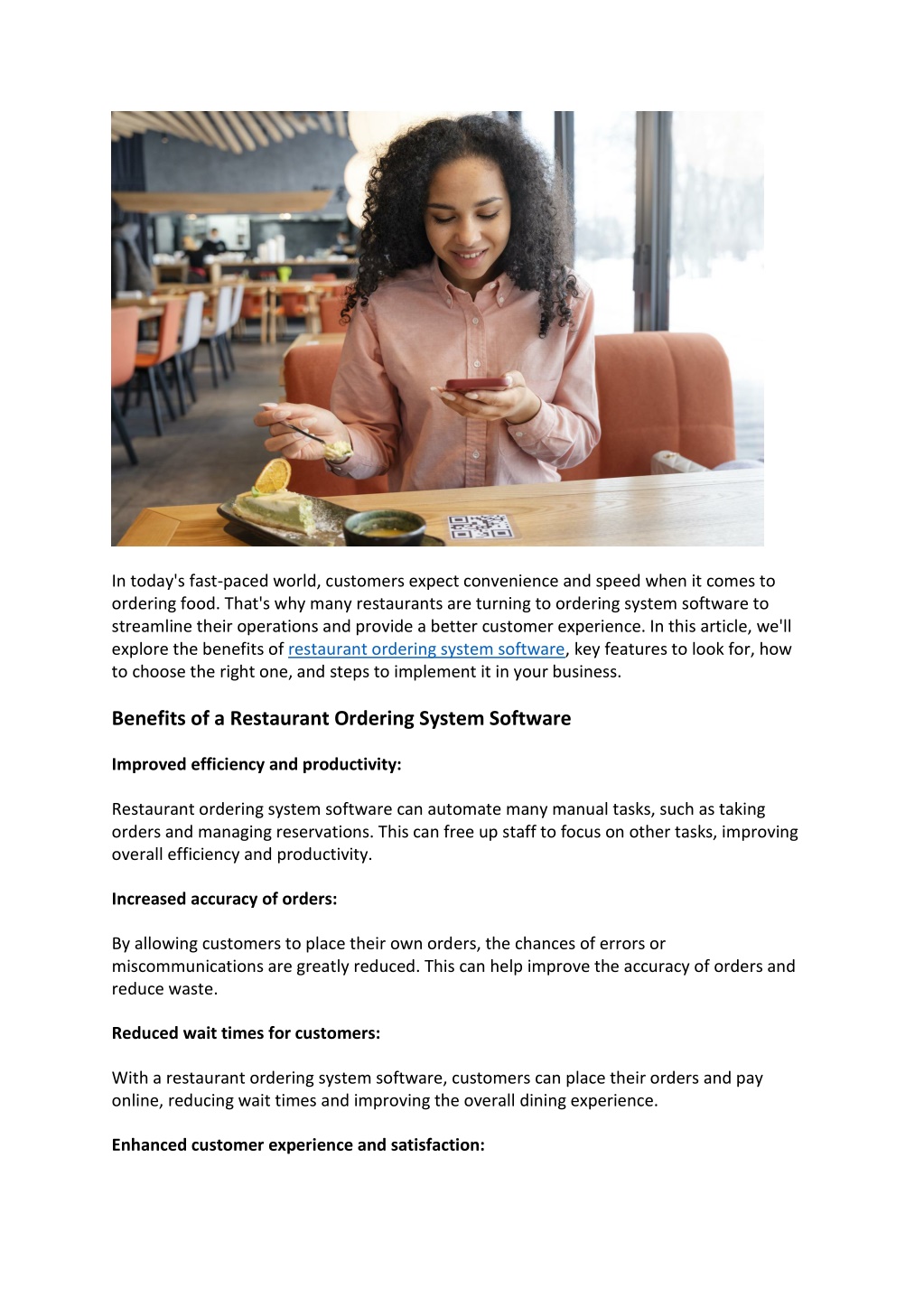 In today's fast-paced world, customers expect convenience and speed when it comes to ordering food. That's why many restaurants are turning to ordering system software to streamline their operations and provide a better customer experience. In this article, we'll explore the benefits of restaurant ordering system software, key features to look for, how to choose the right one, and steps to implement it in your business.

Benefits of a Restaurant Ordering System Software

Improved efficiency and productivity:

Restaurant ordering system software can automate many manual tasks, such as taking orders and managing reservations. This can free up staff to focus on other tasks, improving overall efficiency and productivity.

Increased accuracy of orders:

By allowing customers to place their own orders, the chances of errors or miscommunications are greatly reduced. This can help improve the accuracy of orders and reduce waste.

Reduced wait times for customers:

With a restaurant ordering system software, customers can place their orders and pay online, reducing wait times and improving the overall dining experience.

Enhanced customer experience and satisfaction: